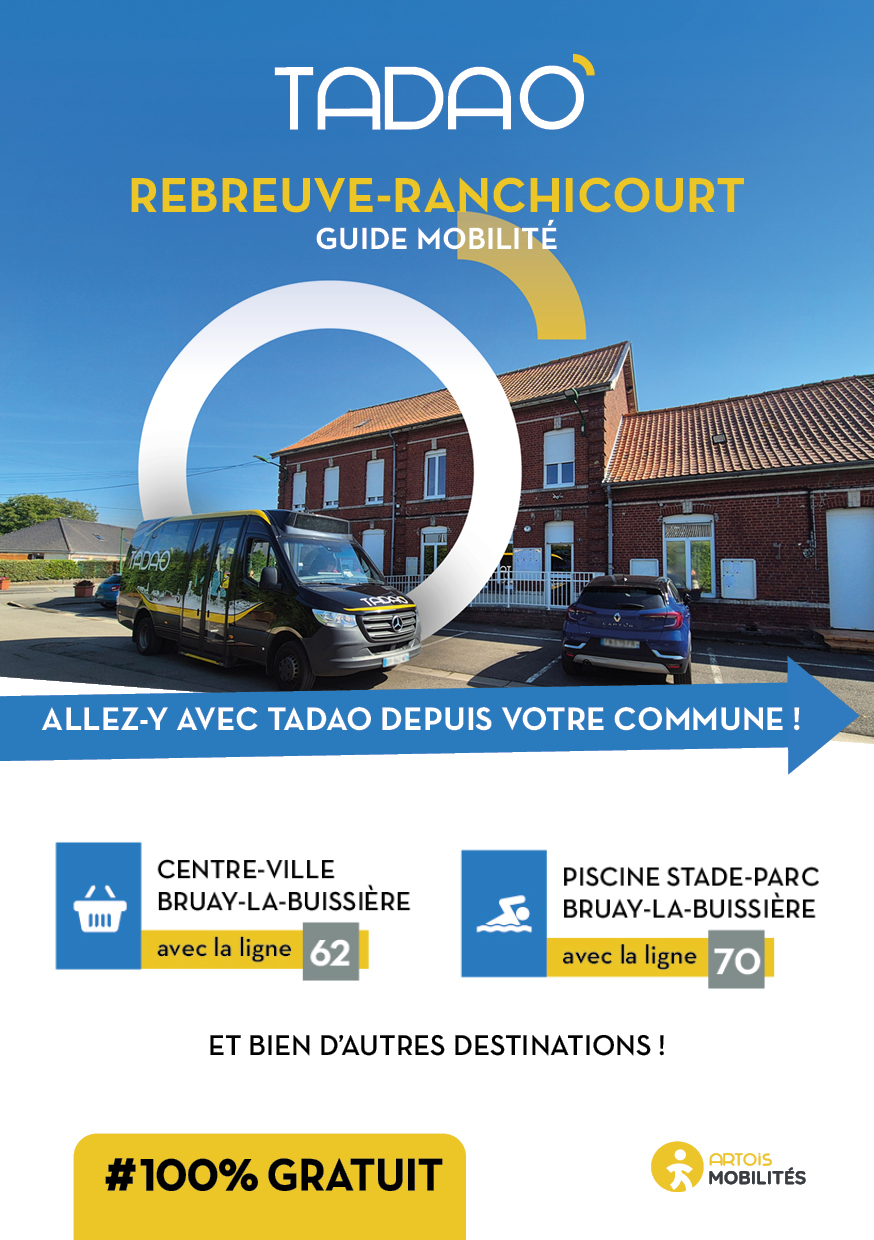 TADAO

REBREUVE-RANCHICOURT
GUIDE MOBILITÉ

ALLEZ-Y AVEC TADAO DEPUIS VOTRE COMMUNE !

CENTRE-VILLE
BRUAY-LA-BUISSIÈRE
avec la ligne 62

PISCINE STADE-PARC
BRUAY-LA-BUISSIÈRE
avec la ligne 70

ET BIEN D'AUTRES DESTINATIONS !

#100% GRATUIT

ARTOIS
MOBILITÉS